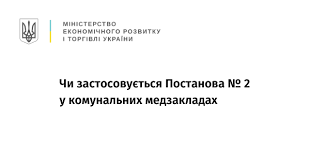 МІНІСТЕРСТВО
ЕКОНОМІЧНОГО РОЗВИТКУ
І ТОРГІВЛІ УКРАЇНИ

Чи застосовується Постанова № 2 у комунальних медзакладах